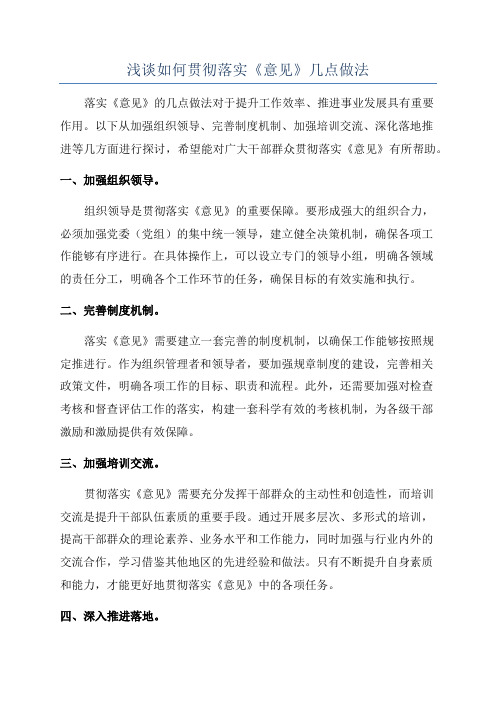 浅谈如何贯彻落实《意见》几点做法

落实《意见》的几点做法对于提升工作效率、推进事业发展具有重要作用。以下从加强组织领导、完善制度机制、加强培训交流、深化落地推进等几方面进行探讨，希望能对广大干部群众贯彻落实《意见》有所帮助。

一、加强组织领导。

组织领导是贯彻落实《意见》的重要保障。要形成强大的组织合力，必须加强党委（党组）的集中统一领导，建立健全决策机制，确保各项工作能够有序进行。在具体操作上，可以设立专门的领导小组，明确各领域的责任分工，明确各个工作环节的任务，确保目标的有效实施和执行。

二、完善制度机制。

落实《意见》需要建立一套完善的制度机制，以确保工作能够按照规定推进行。作为组织管理者和领导者，要加强规章制度的建设，完善相关政策文件，明确各项工作的目标、职责和流程。此外，还需要加强对检查考核和督查评估工作的落实，构建一套科学有效的考核机制，为各级干部激励和激励提供有效保障。

三、加强培训交流。

贯彻落实《意见》需要充分发挥干部群众的主动性和创造性，而培训交流是提升干部队伍素质的重要手段。通过开展多层次、多形式的培训，提高干部群众的理论素养、业务水平和工作能力，同时加强与行业内外的交流合作，学习借鉴其他地区的先进经验和做法。只有不断提升自身素质和能力，才能更好地贯彻落实《意见》中的各项任务。

四、深入推进落地。